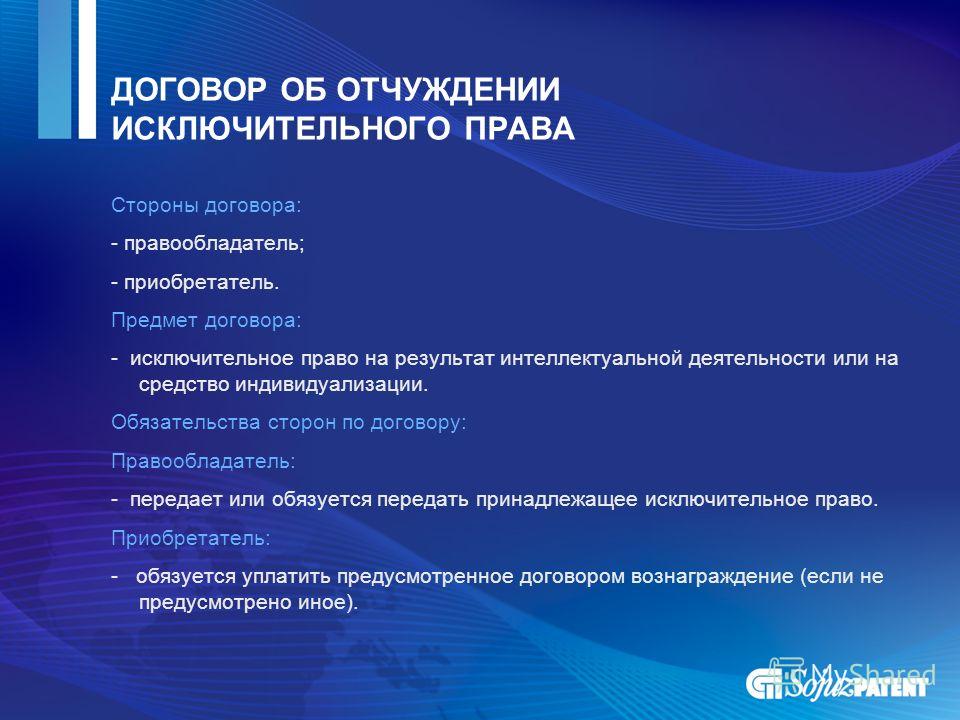 ДОГОВОР ОБ ОТЧУЖДЕНИИ ИСКЛЮЧИТЕЛЬНОГО ПРАВА

Стороны договора:

- правообладатель;

- приобретатель.

Предмет договора:

- исключительное право на результат интеллектуальной деятельности или на средство индивидуализации.

Обязательства сторон по договору:

Правообладатель:

- передает или обязуется передать принадлежащее исключительное право.

Приобретатель:

- обязуется уплатить предусмотренное договором вознаграждение (если не предусмотрено иное).

MyShared

SojuzPATENT